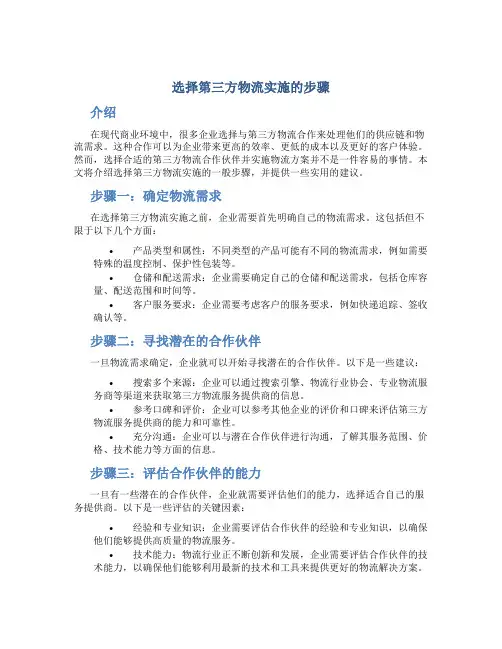 选择第三方物流实施的步骤

介绍

在现代商业环境中，很多企业选择与第三方物流合作来处理他们的供应链和物流需求。这种合作可以为企业带来更高的效率、更低的成本以及更好的客户体验。然而，选择合适的第三方物流合作伙伴并实施物流方案并不是一件容易的事情。本文将介绍选择第三方物流实施的一般步骤，并提供一些实用的建议。

步骤一：确定物流需求

在选择第三方物流实施之前，企业需要首先明确自己的物流需求。这包括但不限于以下几个方面：

• 产品类型和属性：不同类型的产品可能有不同的物流需求，例如需要特殊的温度控制、保护性包装等。
• 仓储和配送需求：企业需要确定自己的仓储和配送需求，包括仓库容量、配送范围和时间等。
• 客户服务要求：企业需要考虑客户的服务要求，例如快递追踪、签收确认等。

步骤二：寻找潜在的合作伙伴

一旦物流需求确定，企业就可以开始寻找潜在的合作伙伴。以下是一些建议：

• 搜索多个来源：企业可以通过搜索引擎、物流行业协会、专业物流服务商等渠道来获取第三方物流服务提供商的信息。
• 参考口碑和评价：企业可以参考其他企业的评价和口碑来评估第三方物流服务提供商的能力和可靠性。
• 充分沟通：企业可以与潜在合作伙伴进行沟通，了解其服务范围、价格、技术能力等方面的信息。

步骤三：评估合作伙伴的能力

一旦有一些潜在的合作伙伴，企业就需要评估他们的能力，选择适合自己的服务提供商。以下是一些评估的关键因素：

• 经验和专业知识：企业需要评估合作伙伴的经验和专业知识，以确保他们能够提供高质量的物流服务。
• 技术能力：物流行业正不断创新和发展，企业需要评估合作伙伴的技术能力，以确保他们能够利用最新的技术和工具来提供更好的物流解决方案。